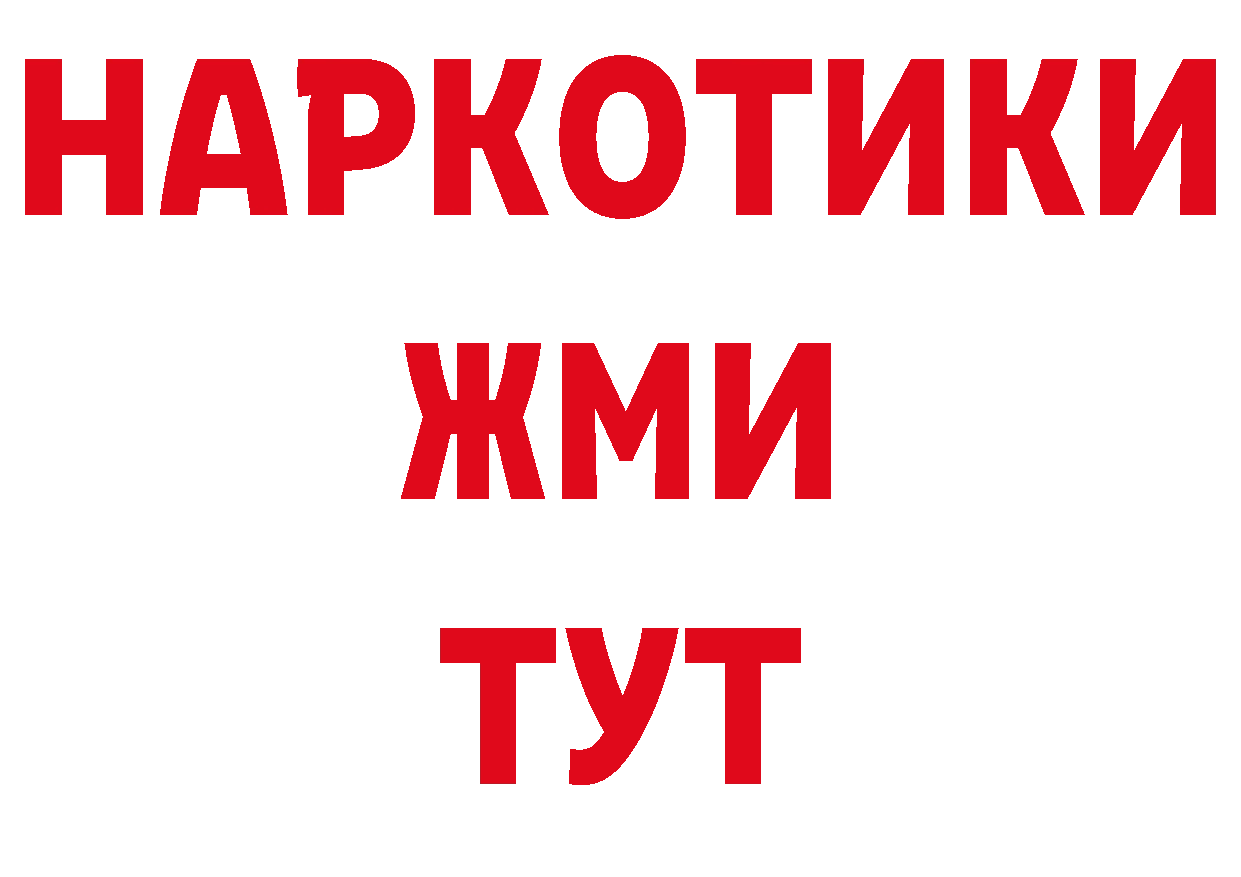 НАРКОТИКИ
ЖМИ
ТУТ